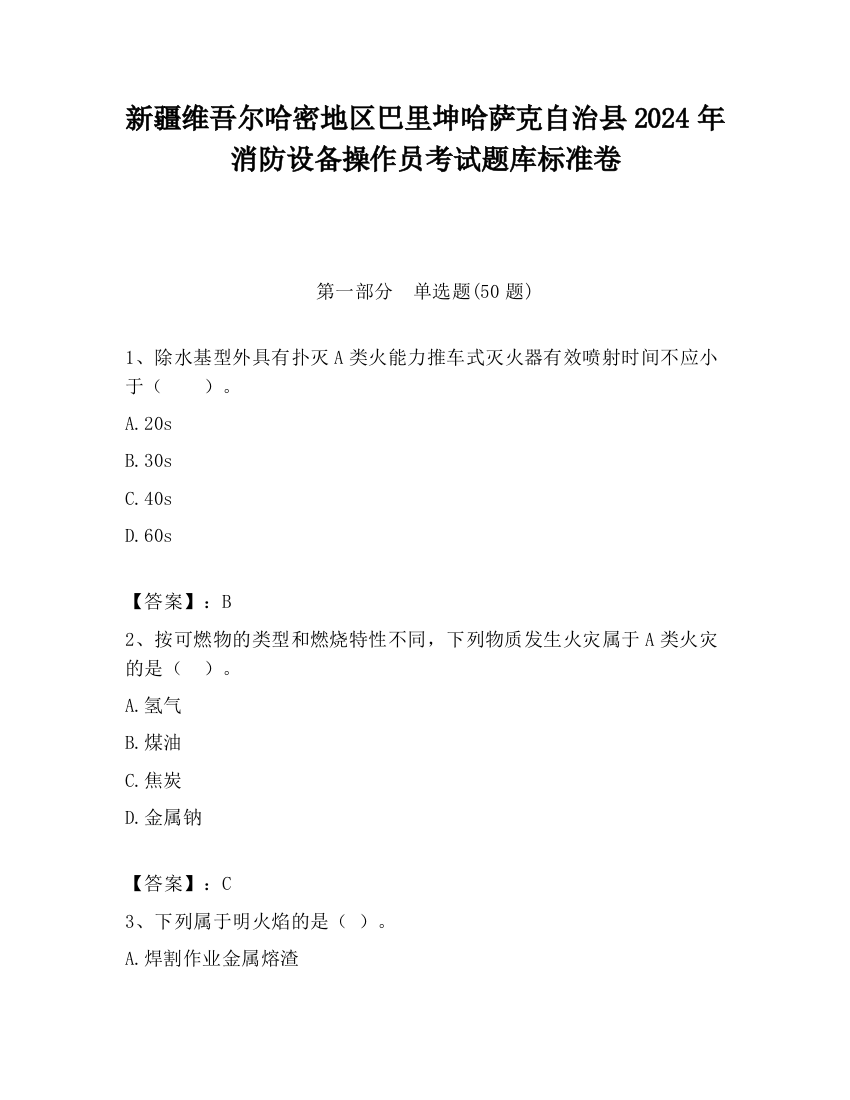 新疆维吾尔哈密地区巴里坤哈萨克自治县2024年消防设备操作员考试题库标准卷

第一部分　单选题(50题)

1、除水基型外具有扑灭A类火能力推车式灭火器有效喷射时间不应小于（　　）。

A.20s

B.30s

C.40s

D.60s

【答案】：B

2、按可燃物的类型和燃烧特性不同，下列物质发生火灾属于A类火灾的是（　）。

A.氢气

B.煤油

C.焦炭

D.金属钠

【答案】：C

3、下列属于明火焰的是（ ）。

A.焊割作业金属熔渣